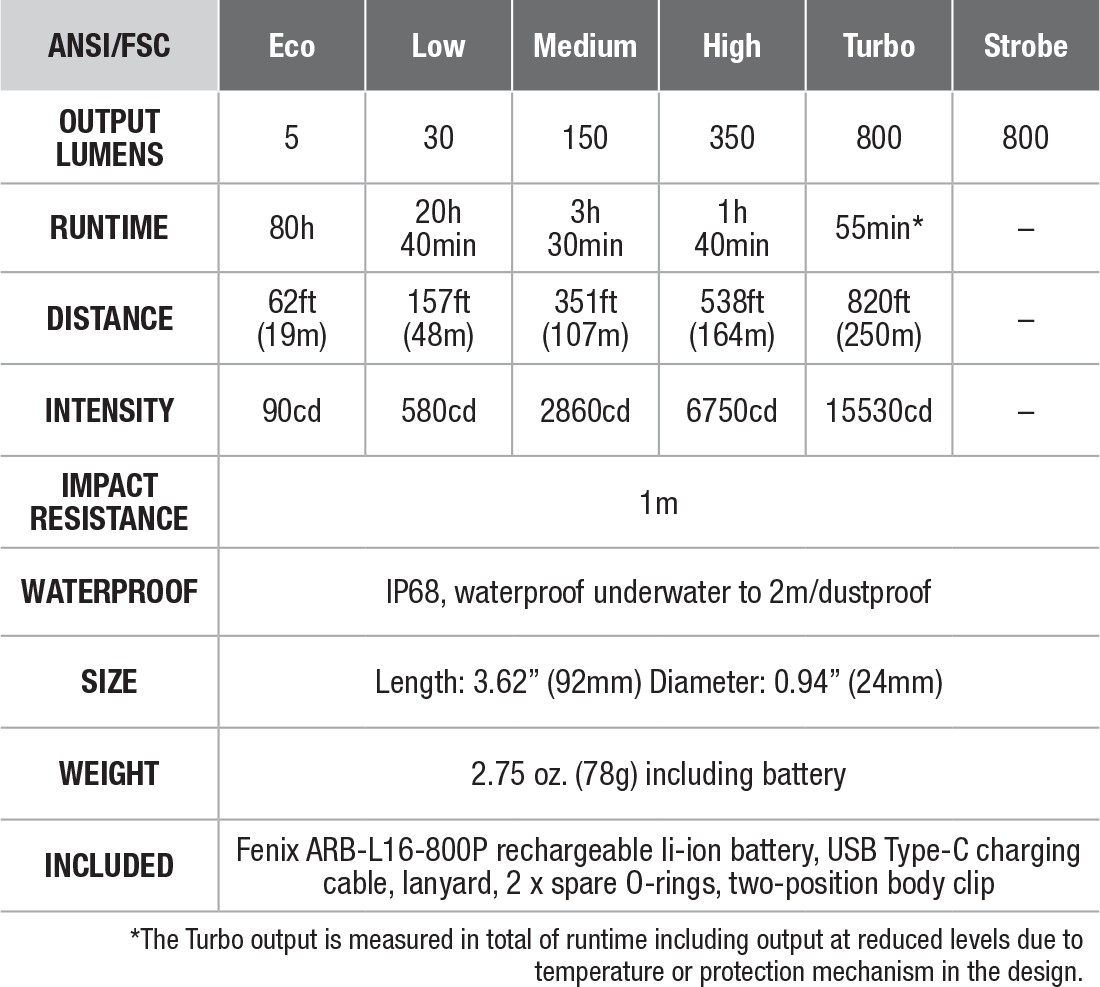 | ANSI/FSC | Eco | Low | Medium | High | Turbo | Strobe |
|---|---|---|---|---|---|---|
| OUTPUT LUMENS | 5 | 30 | 150 | 350 | 800 | 800 |
| RUNTIME | 80h | 20h 40min | 3h 30min | 1h 40min | 55min* | – |
| DISTANCE | 62ft (19m) | 157ft (48m) | 351ft (107m) | 538ft (164m) | 820ft (250m) | – |
| INTENSITY | 90cd | 580cd | 2860cd | 6750cd | 15530cd | – |
| IMPACT RESISTANCE | 1m | | | | | |
| WATERPROOF | IP68, waterproof underwater to 2m/dustproof | | | | | |
| SIZE | Length: 3.62” (92mm) Diameter: 0.94” (24mm) | | | | | |
| WEIGHT | 2.75 oz. (78g) including battery | | | | | |
| INCLUDED | Fenix ARB-L16-800P rechargeable li-ion battery, USB Type-C charging cable, lanyard, 2 x spare O-rings, two-position body clip | | | | | |

*The Turbo output is measured in total of runtime including output at reduced levels due to temperature or protection mechanism in the design.